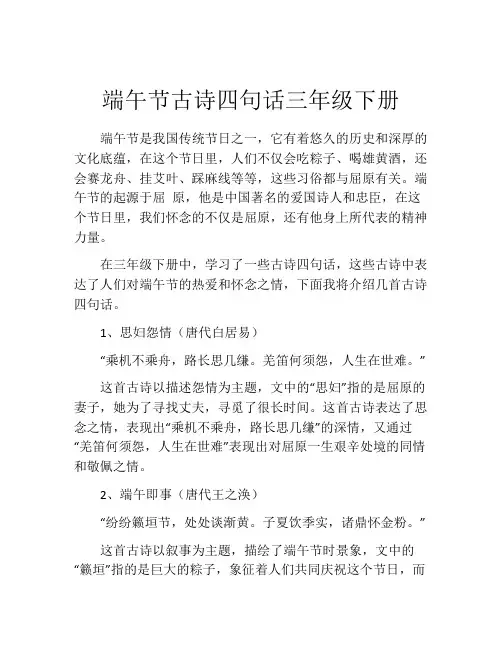 端午节古诗四句话三年级下册

端午节是我国传统节日之一，它有着悠久的历史和深厚的文化底蕴，在这个节日里，人们不仅会吃粽子、喝雄黄酒，还会赛龙舟、挂艾叶、踩麻线等等，这些习俗都与屈原有关。端午节的起源于屈 原，他是中国著名的爱国诗人和忠臣，在这个节日里，我们怀念的不仅是屈原，还有他身上所代表的精神力量。

在三年级下册中，学习了一些古诗四句话，这些古诗中表达了人们对端午节的热爱和怀念之情，下面我将介绍几首古诗四句话。

1、思妇怨情（唐代白居易）

“乘机不乘舟，路长思几缣。羌笛何须怨，人生在世难。”

这首古诗以描述怨情为主题，文中的“思妇”指的是屈原的妻子，她为了寻找丈夫，寻觅了很长时间。这首古诗表达了思念之情，表现出“乘机不乘舟，路长思几缣”的深情，又通过“羌笛何须怨，人生在世难”表现出对屈原一生艰辛处境的同情和敬佩之情。

2、端午即事（唐代王之涣）

“纷纷籁垣节，处处谈渐黄。子夏饮季实，诸鼎怀金粉。”

这首古诗以叙事为主题，描绘了端午节时景象，文中的“籁垣”指的是巨大的粽子，象征着人们共同庆祝这个节日，而